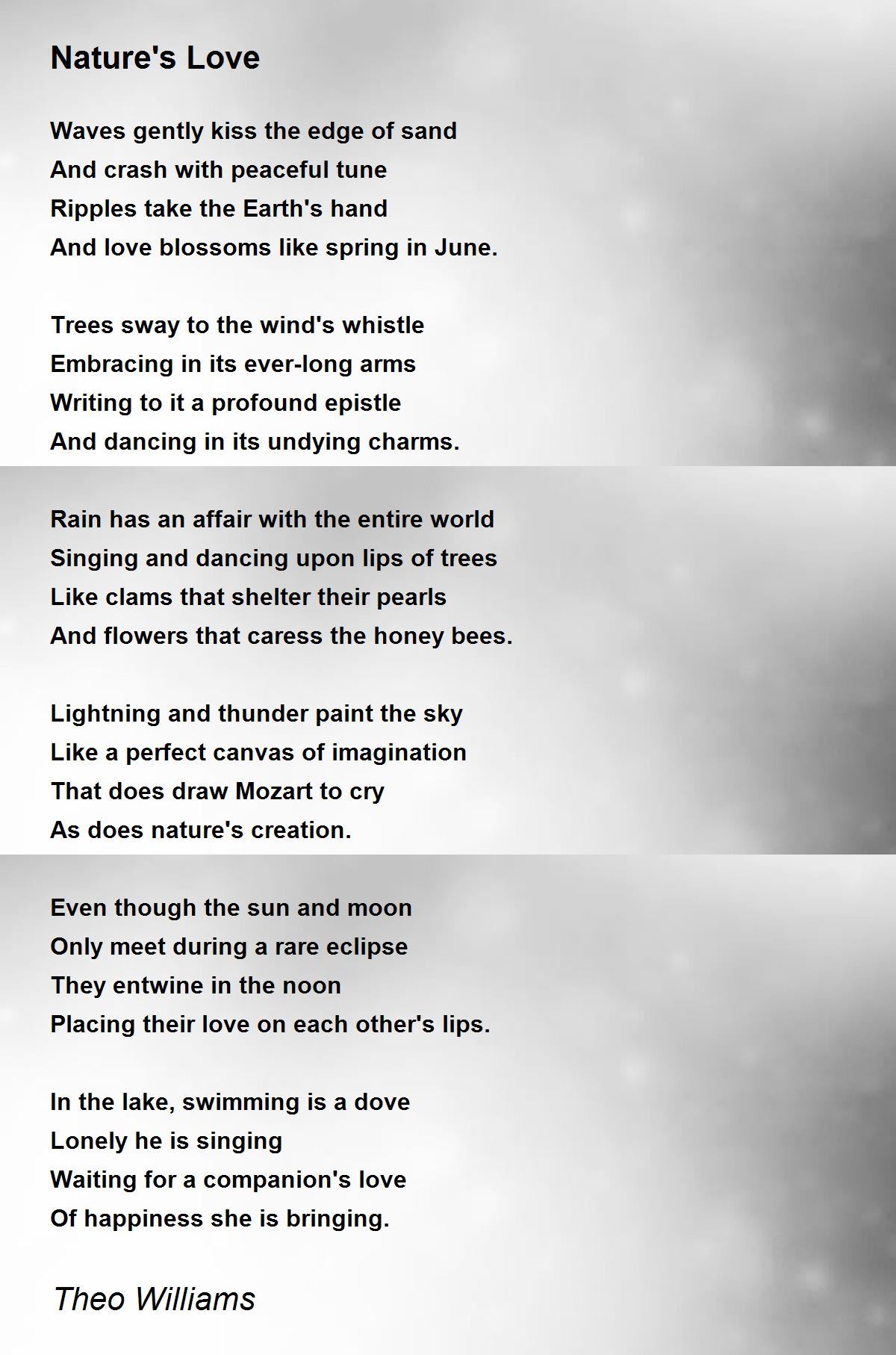 Nature's Love

Waves gently kiss the edge of sand
And crash with peaceful tune
Ripples take the Earth's hand
And love blossoms like spring in June.

Trees sway to the wind's whistle
Embracing in its ever-long arms
Writing to it a profound epistle
And dancing in its undying charms.

Rain has an affair with the entire world
Singing and dancing upon lips of trees
Like clams that shelter their pearls
And flowers that caress the honey bees.

Lightning and thunder paint the sky
Like a perfect canvas of imagination
That does draw Mozart to cry
As does nature's creation.

Even though the sun and moon
Only meet during a rare eclipse
They entwine in the noon
Placing their love on each other's lips.

In the lake, swimming is a dove
Lonely he is singing
Waiting for a companion's love
Of happiness she is bringing.

Theo Williams